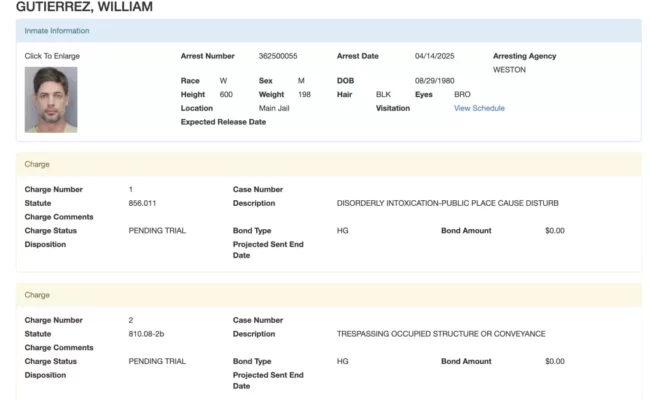 GUTIERREZ, WILLIAM

Inmate Information

Click To Enlarge

Arrest Number 362500055
Arrest Date 04/14/2025
Arresting Agency WESTON
Race W
Sex M
DOB 08/29/1980
Height 600
Weight 198
Hair BLK
Eyes BRO
Location Main Jail
Visitation View Schedule
Expected Release Date

Charge

Charge Number 1
Case Number
Statute 856.011
Description DISORDERLY INTOXICATION-PUBLIC PLACE CAUSE DISTURB
Charge Comments
Charge Status PENDING TRIAL
Bond Type HG
Bond Amount $0.00
Disposition
Projected Sent End Date

Charge

Charge Number 2
Case Number
Statute 810.08-2b
Description TRESPASSING OCCUPIED STRUCTURE OR CONVEYANCE
Charge Comments
Charge Status PENDING TRIAL
Bond Type HG
Bond Amount $0.00
Disposition
Projected Sent End Date